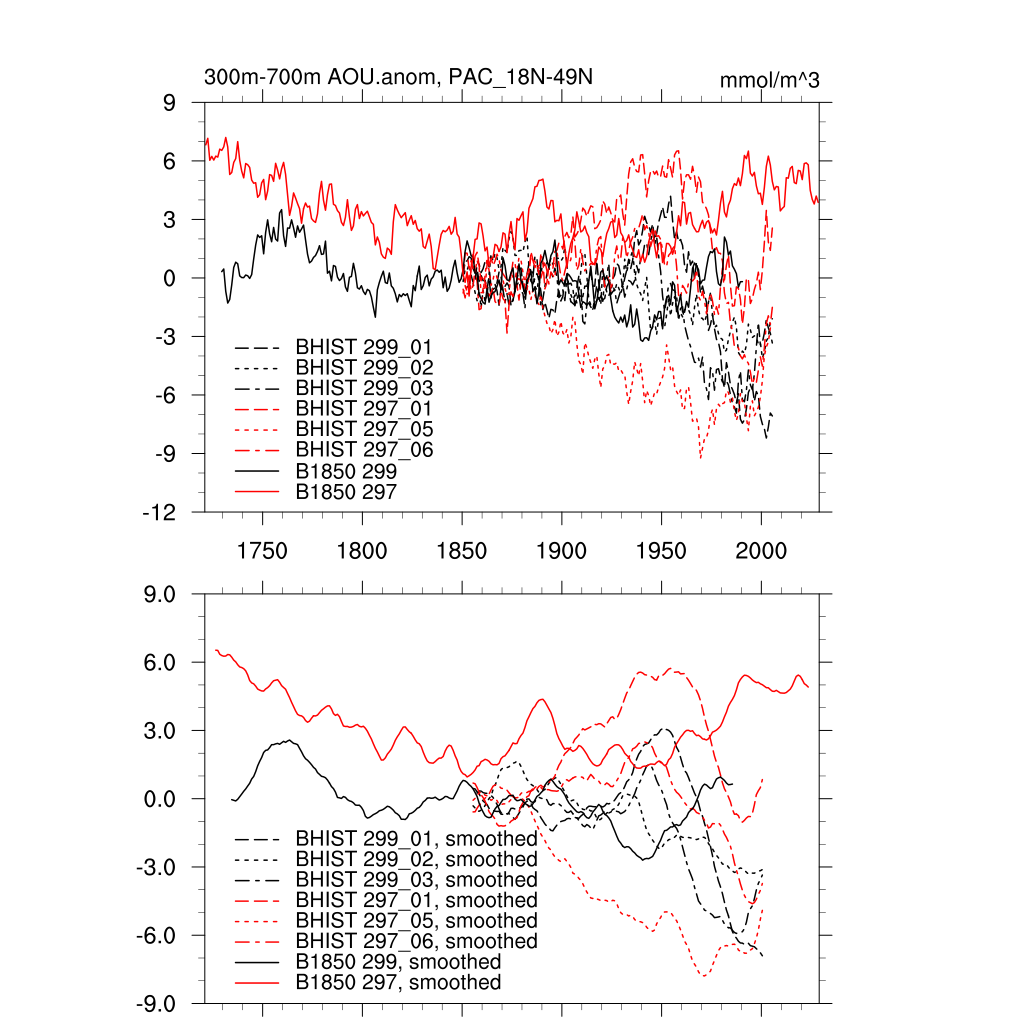 300m-700m AOU.anom, PAC_18N-49N

mmol/m^3

9
6
3
0
-3
-6
-9
-12

BHIST 299_01
BHIST 299_02
BHIST 299_03
BHIST 297_01
BHIST 297_05
BHIST 297_06
B1850 299
B1850 297

1750 1800 1850 1900 1950 2000

9.0
6.0
3.0
0.0
-3.0
-6.0
-9.0

BHIST 299_01, smoothed
BHIST 299_02, smoothed
BHIST 299_03, smoothed
BHIST 297_01, smoothed
BHIST 297_05, smoothed
BHIST 297_06, smoothed
B1850 299, smoothed
B1850 297, smoothed